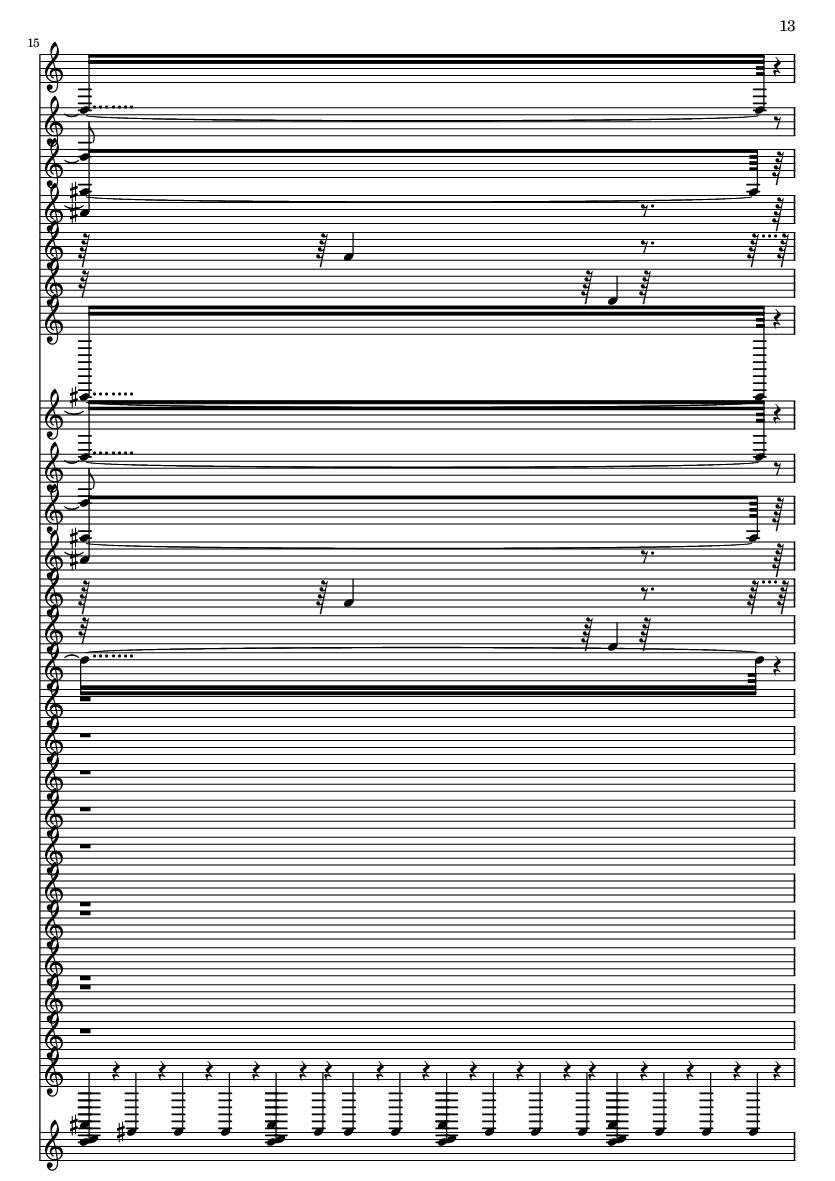 13

15